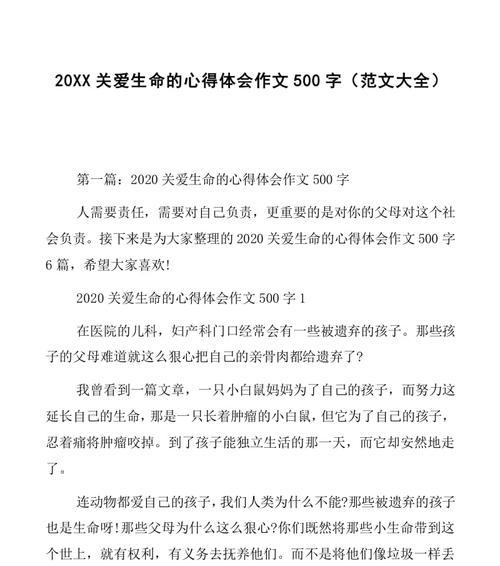 20XX 关爱生命的心得体会作文 500 字（范文大全）

第一篇：2020 关爱生命的心得体会作文 500 字

人需要责任，需要对自己负责，更重要的是对你的父母对这个社会负责。接下来是为大家整理的 2020 关爱生命的心得体会作文 500 字 6 篇，希望大家喜欢!

2020 关爱生命的心得体会作文 500 字 1

在医院的儿科，妇产科门口经常会有一些被遗弃的孩子。那些孩子的父母难道就这么狠心把自己的亲骨肉都给遗弃了?

我曾看到一篇文章，一只小白鼠妈妈为了自己的孩子，而努力这延长自己的生命，那是一只长着肿瘤的小白鼠，但它为了自己的孩子，忍着痛将肿瘤咬掉。到了孩子能独立生活的那一天，而它却安然地走了。

连动物都爱自己的孩子，我们人类为什么不能?那些被遗弃的孩子也是生命呀!那些父母为什么这么狠心?你们既然将那些小生命带到这个世上，就有权利，有义务去抚养他们。而不是将他们像垃圾一样丢